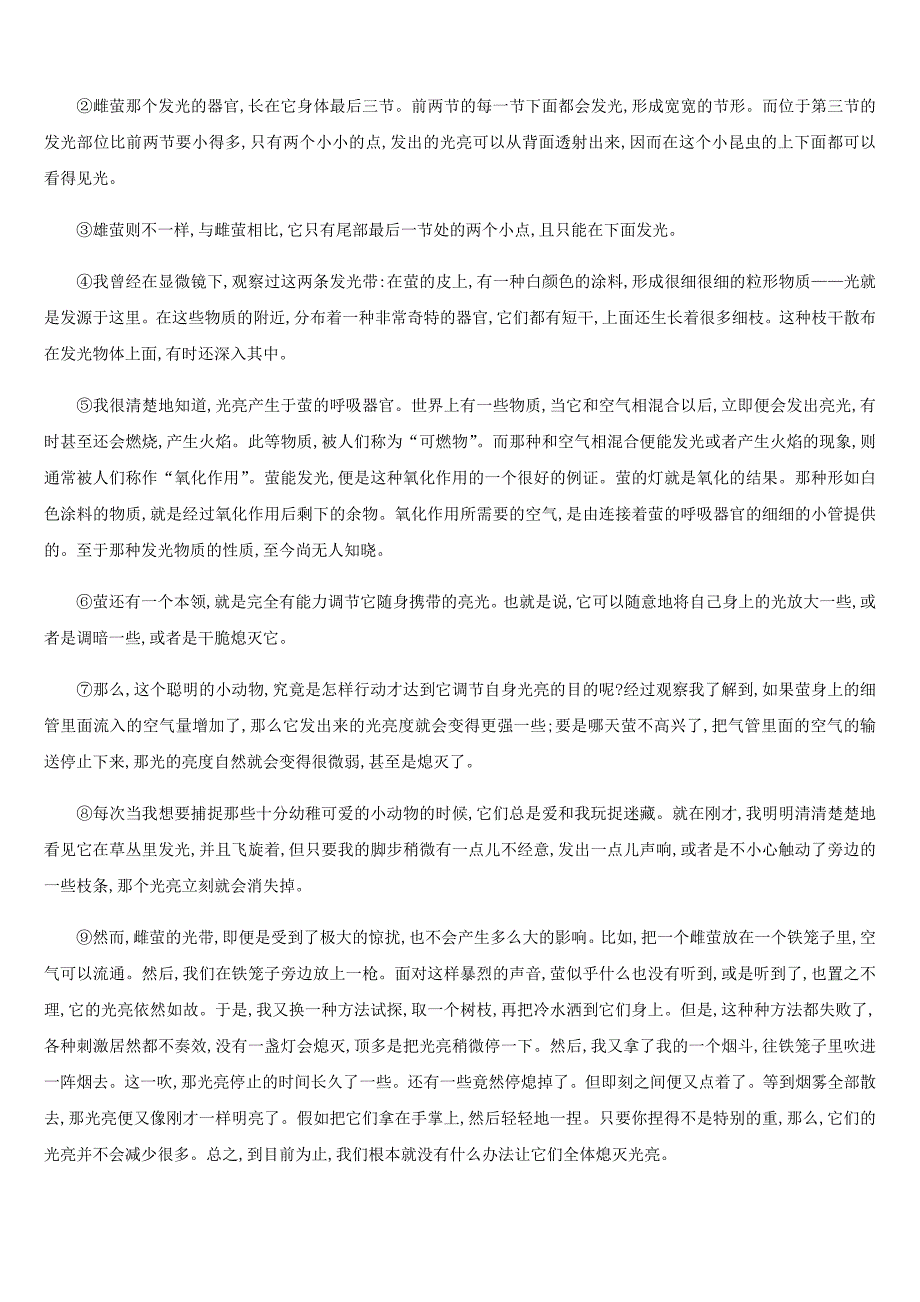 ②雌萤那个发光的器官，长在它身体最后三节。前两节的每一节下面都会发光，形成宽宽的节形。而位于第三节的发光部位比前两节要小得多，只有两个小小的点，发出的光亮可以从背面透射出来，因而在这个小昆虫的上下面都可以看得见光。

③雄萤则不一样，与雌萤相比，它只有尾部最后一节处的两个小点，且只能在下面发光。

④我曾经在显微镜下，观察过这两条发光带：在萤的皮上，有一种白颜色的涂料，形成很细很细的粒形物质——光就是发源于这里。在这些物质的附近，分布着一种非常奇特的器官，它们都有短干，上面还生长着很多细枝。这种枝干散布在发光物体上面，有时还深入其中。

⑤我很清楚地知道，光亮产生于萤的呼吸器官。世界上有一些物质，当它和空气相混合以后，立即便会发出亮光，有时甚至还会燃烧，产生火焰。此等物质，被人们称为“可燃物”。而那种和空气相混合便能发光或者产生火焰的现象，则通常被人们称作“氧化作用”。萤能发光，便是这种氧化作用的一个很好的例证。萤的灯就是氧化的结果。那种形如白色涂料的物质，就是经过氧化作用后剩下的余物。氧化作用所需要的空气，是由连接着萤的呼吸器官的细细的小管提供的。至于那种发光物质的性质，至今尚无人知晓。

⑥萤还有一个本领，就是完全有能力调节它随身携带的亮光。也就是说，它可以随意地将自己身上的光放大一些，或者是调暗一些，或者是干脆熄灭它。

⑦那么，这个聪明的小动物，究竟是怎样行动才达到它调节自身光亮的目的呢?经过观察我了解到，如果萤身上的细管里面流入的空气量增加了，那么它发出来的光亮度就会变得更强一些；要是哪天萤不高兴了，把气管里面的空气的输送停止下来，那光的亮度自然就会变得很微弱，甚至是熄灭了。

⑧每次当我想要捕捉那些十分幼稚可爱的小动物的时候，它们总是爱和我玩捉迷藏。就在刚才，我明明清清楚楚地看见它在草丛里发光，并且飞旋着，但只要我的脚步稍微有一点儿不经意，发出一点儿声响，或者是不小心触动了旁边的一些枝条，那个光亮立刻就会消失掉。

⑨然而，雌萤的光带，即便是受到了极大的惊扰，也不会产生多么大的影响。比如，把一个雌萤放在一个铁笼子里，空气可以流通。然后，我们在铁笼子旁边放上一枪。面对这样暴烈的声音，萤似乎什么也没有听到，或是听到了，也置之不理，它的光亮依然如故。于是，我又换一种方法试探，取一个树枝，再把冷水洒到它们身上。但是，这种种方法都失败了，各种刺激居然都不奏效，没有一盏灯会熄灭，顶多是把光亮稍微停一下。然后，我又拿了我的一个烟斗，往铁笼子里吹进一阵烟去。这一吹，那光亮停止的时间长久了一些。还有一些竟然停熄掉了。但即刻之间便又点着了。等到烟雾全部散去，那光亮便又像刚才一样明亮了。假如把它们拿在手掌上，然后轻轻地一捏。只要你捏得不是特别的重，那么，它们的光亮并不会减少很多。总之，到目前为止，我们根本就没有什么办法让它们全体熄灭光亮。